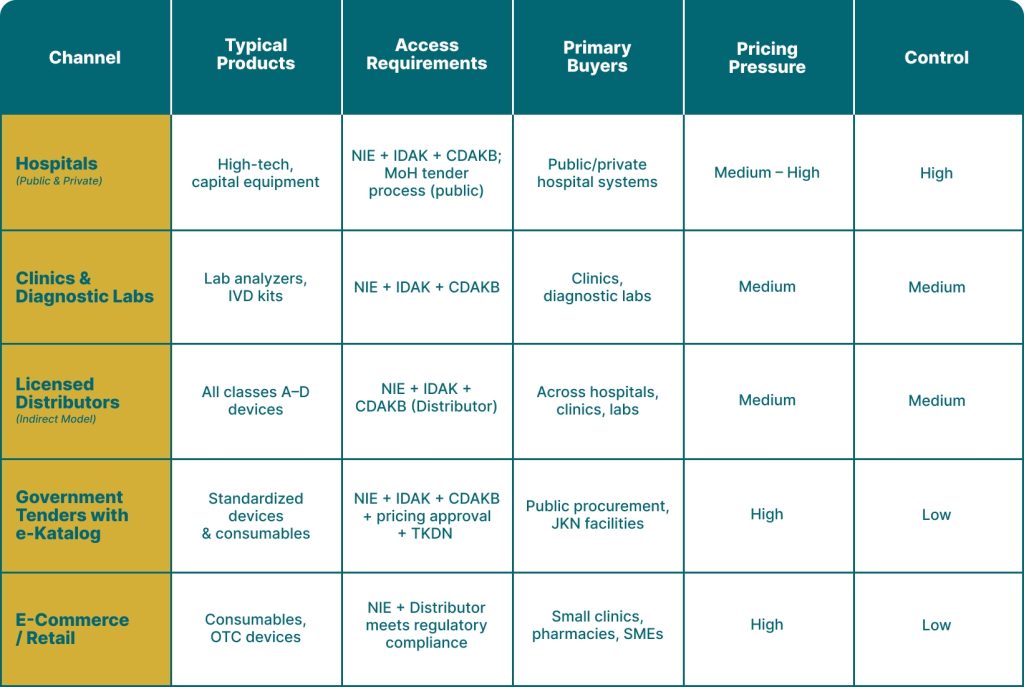 | Channel | Typical Products | Access Requirements | Primary Buyers | Pricing Pressure | Control |
|---|---|---|---|---|---|
| Hospitals (Public & Private) | High-tech, capital equipment | NIE + IDAK + CDAKB; MoH tender process (public) | Public/private hospital systems | Medium – High | High |
| Clinics & Diagnostic Labs | Lab analyzers, IVD kits | NIE + IDAK + CDAKB | Clinics, diagnostic labs | Medium | Medium |
| Licensed Distributors (Indirect Model) | All classes A–D devices | NIE + IDAK + CDAKB (Distributor) | Across hospitals, clinics, labs | Medium | Medium |
| Government Tenders with e-Katalog | Standardized devices & consumables | NIE + IDAK + CDAKB + pricing approval + TKDN | Public procurement, JKN facilities | High | Low |
| E-Commerce / Retail | Consumables, OTC devices | NIE + Distributor meets regulatory compliance | Small clinics, pharmacies, SMEs | High | Low |